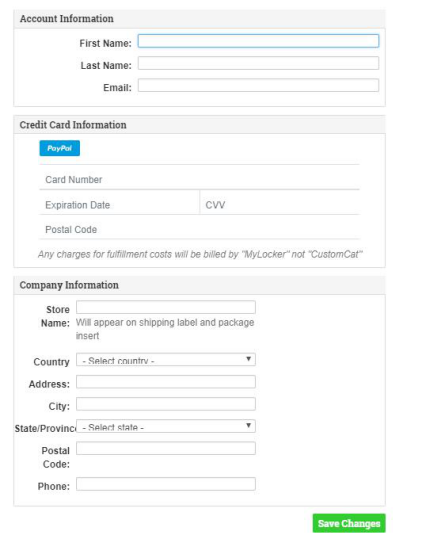 Account Information

First Name:

Last Name:

Email:

Credit Card Information

PayPal

Card Number

Expiration Date

CVV

Postal Code

Any charges for fulfillment costs will be billed by "MyLocker" not "CustomCat"

Company Information

Store Name:

Will appear on shipping label and package insert

Country

- Select country -

Address:

City:

State/Provinc

- Select state -

Postal Code:

Phone:

Save Changes